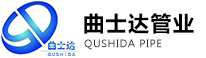 曲士达
QUSHIDA
曲士达管业
QUSHIDA PIPE